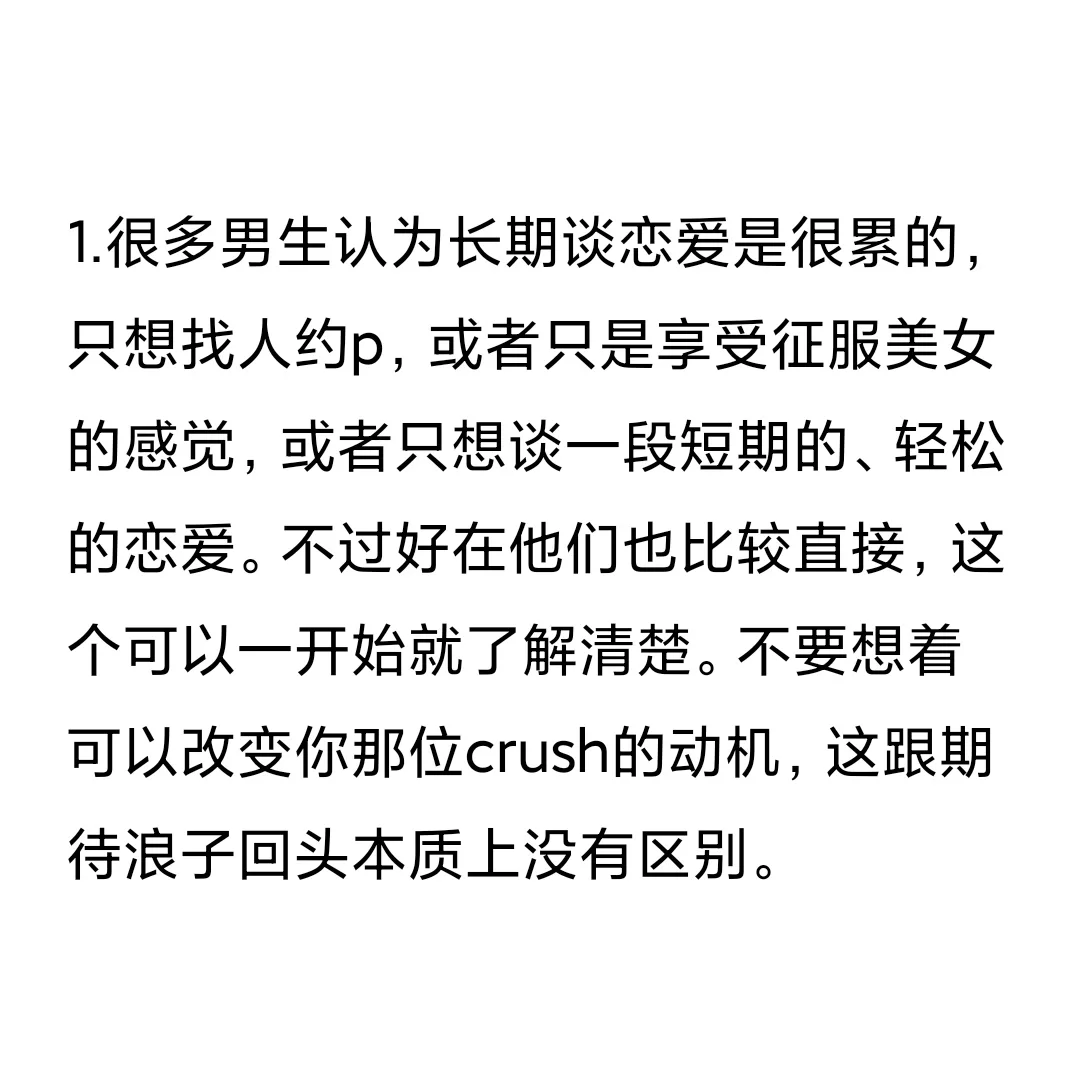 1.很多男生认为长期谈恋爱是很累的，只想找人约p，或者只是享受征服美女的感觉，或者只想谈一段短期的、轻松的恋爱。不过好在他们也比较直接，这个可以一开始就了解清楚。不要想着可以改变你那位crush的动机，这跟期待浪子回头本质上没有区别。